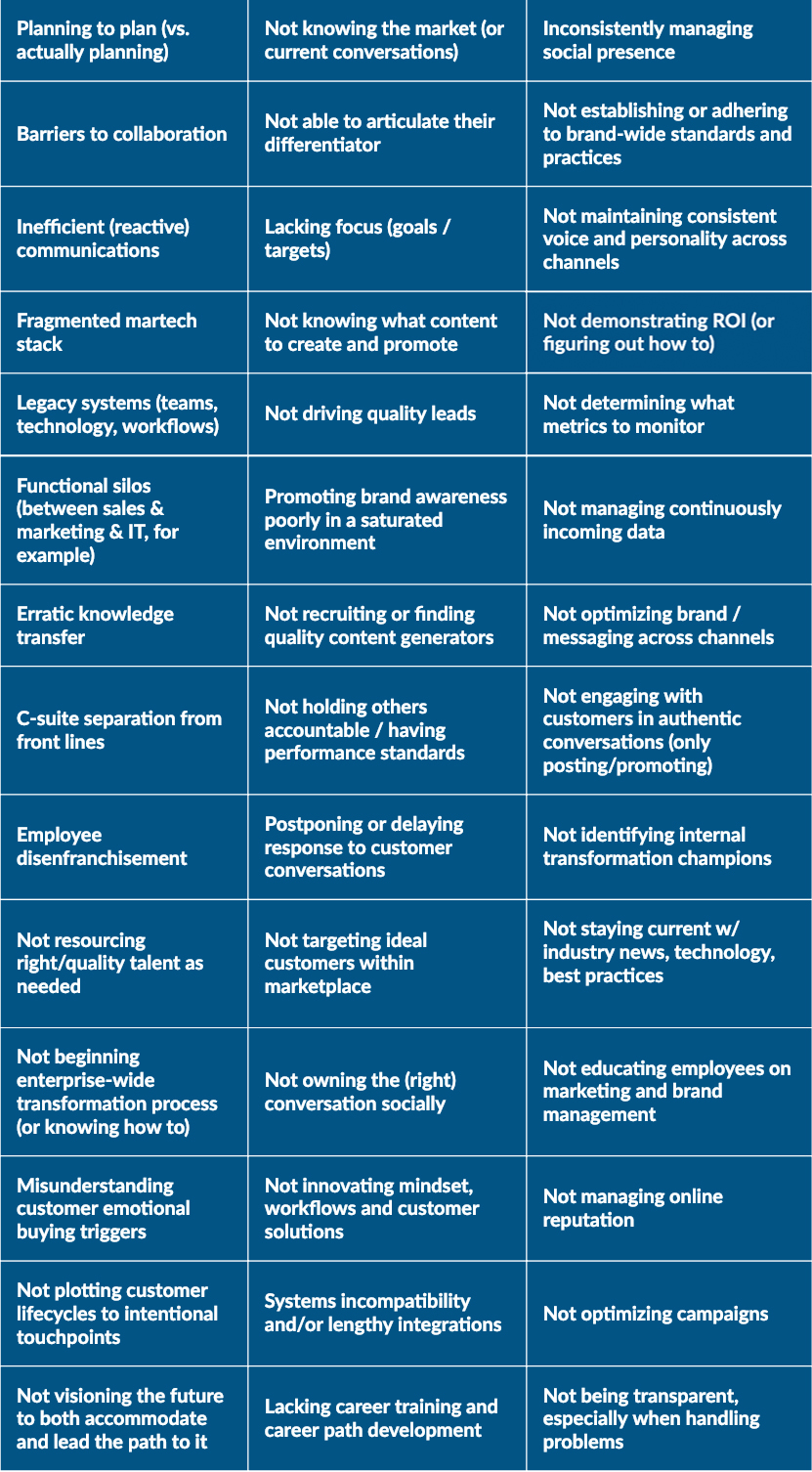 | Planning to plan (vs. actually planning) | Not knowing the market (or current conversations) | Inconsistently managing social presence |
|---|---|---|
| Barriers to collaboration | Not able to articulate their differentiator | Not establishing or adhering to brand-wide standards and practices |
| Inefficient (reactive) communications | Lacking focus (goals / targets) | Not maintaining consistent voice and personality across channels |
| Fragmented martech stack | Not knowing what content to create and promote | Not demonstrating ROI (or figuring out how to) |
| Legacy systems (teams, technology, workflows) | Not driving quality leads | Not determining what metrics to monitor |
| Functional silos (between sales & marketing & IT, for example) | Promoting brand awareness poorly in a saturated environment | Not managing continuously incoming data |
| Erratic knowledge transfer | Not recruiting or finding quality content generators | Not optimizing brand / messaging across channels |
| C-suite separation from front lines | Not holding others accountable / having performance standards | Not engaging with customers in authentic conversations (only posting/promoting) |
| Employee disenfranchisement | Postponing or delaying response to customer conversations | Not identifying internal transformation champions |
| Not resourcing right/quality talent as needed | Not targeting ideal customers within marketplace | Not staying current w/ industry news, technology, best practices |
| Not beginning enterprise-wide transformation process (or knowing how to) | Not owning the (right) conversation socially | Not educating employees on marketing and brand management |
| Misunderstanding customer emotional buying triggers | Not innovating mindset, workflows and customer solutions | Not managing online reputation |
| Not plotting customer lifecycles to intentional touchpoints | Systems incompatibility and/or lengthy integrations | Not optimizing campaigns |
| Not visioning the future to both accommodate and lead the path to it | Lacking career training and career path development | Not being transparent, especially when handling problems |